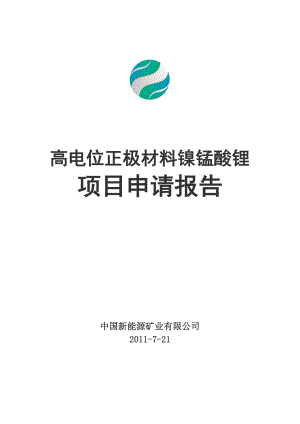 高电位正极材料镍锰酸锂
项目申请报告

中国新能源矿业有限公司
2011-7-21